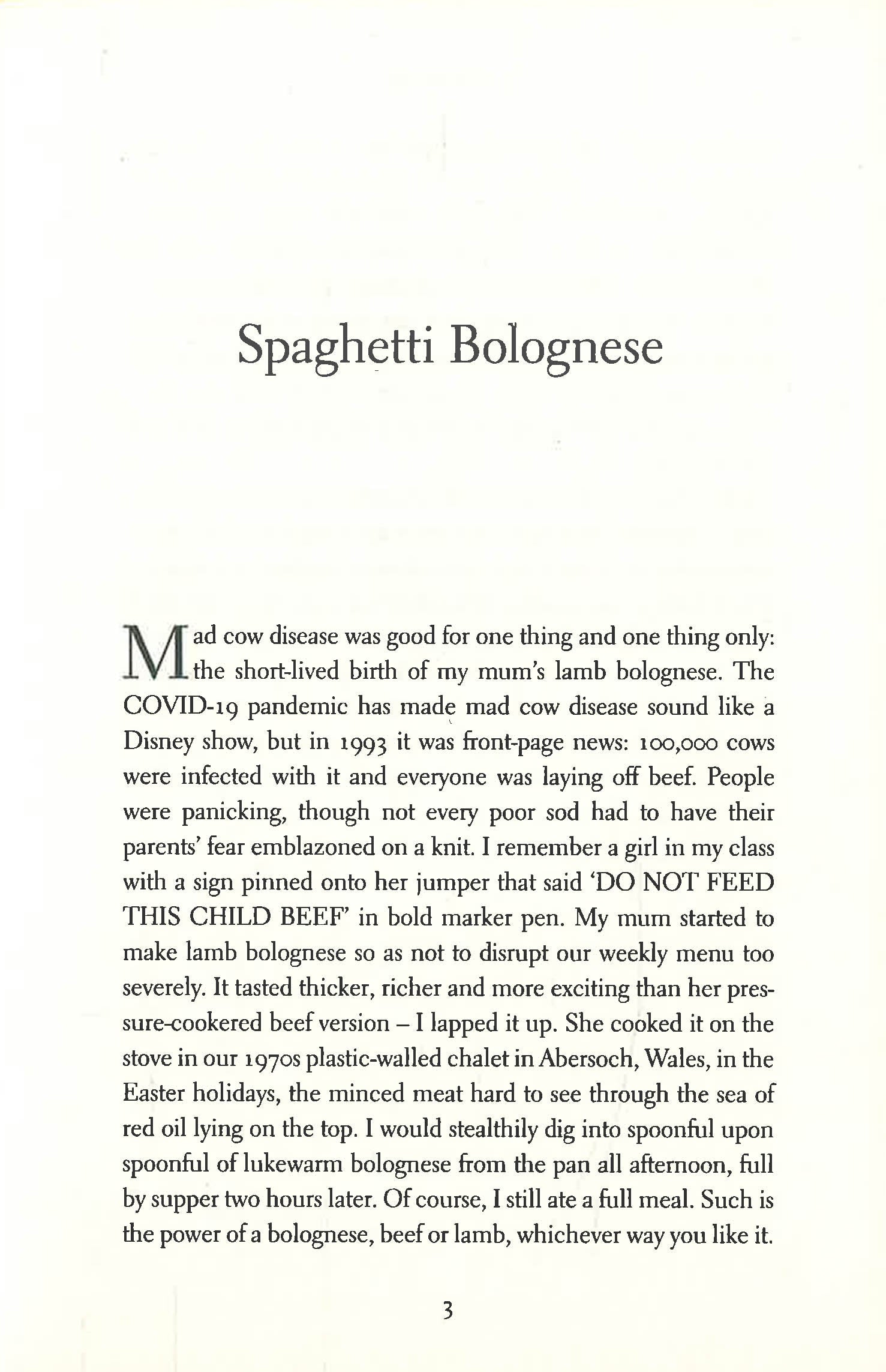 Spaghetti Bolognese

Mad cow disease was good for one thing and one thing only: the short-lived birth of my mum's lamb bolognese. The COVID-19 pandemic has made mad cow disease sound like a Disney show, but in 1993 it was front-page news: 100,000 cows were infected with it and everyone was laying off beef. People were panicking, though not every poor sod had to have their parents' fear emblazoned on a knit. I remember a girl in my class with a sign pinned onto her jumper that said 'DO NOT FEED THIS CHILD BEEF' in bold marker pen. My mum started to make lamb bolognese so as not to disrupt our weekly menu too severely. It tasted thicker, richer and more exciting than her pressure-cookered beef version – I lapped it up. She cooked it on the stove in our 1970s plastic-walled chalet in Abersoch, Wales, in the Easter holidays, the minced meat hard to see through the sea of red oil lying on the top. I would stealthily dig into spoonful upon spoonful of lukewarm bolognese from the pan all afternoon, full by supper two hours later. Of course, I still ate a full meal. Such is the power of a bolognese, beef or lamb, whichever way you like it.

3